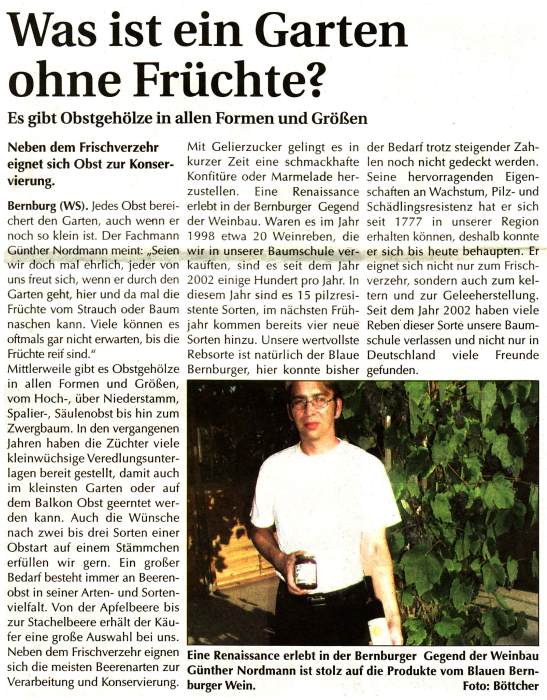 Was ist ein Garten ohne Früchte?

Es gibt Obstgehölze in allen Formen und Größen

Neben dem Frischverzehr eignet sich Obst zur Konservierung.

Bernburg (WS). Jedes Obst bereichert den Garten, auch wenn er noch so klein ist. Der Fachmann Günther Nordmann meint: „Seien wir doch mal ehrlich, jeder von uns freut sich, wenn er durch den Garten geht, hier und da mal die Früchte vom Strauch oder Baum naschen kann. Viele können es oftmals gar nicht erwarten, bis die Früchte reif sind."
Mittlerweile gibt es Obstgehölze in allen Formen und Größen, vom Hoch-, über Niederstamm, Spalier-, Säulenobst bis hin zum Zwergbaum. In den vergangenen Jahren haben die Züchter viele kleinwüchsige Veredlungsunterlagen bereit gestellt, damit auch im kleinsten Garten oder auf dem Balkon Obst geerntet werden kann. Auch die Wünsche nach zwei bis drei Sorten einer Obstart auf einem Stämmchen erfüllen wir gern. Ein großer Bedarf besteht immer an Beerenobst in seiner Arten- und Sortenvielfalt. Von der Apfelbeere bis zur Stachelbeere erhält der Käufer eine große Auswahl bei uns. Neben dem Frischverzehr eignen sich die meisten Beerenarten zur Verarbeitung und Konservierung. Mit Gelierzucker gelingt es in kurzer Zeit eine schmackhafte Konfitüre oder Marmelade herzustellen. Eine Renaissance erlebt in der Bernburger Gegend der Weinbau. Waren es im Jahr 1998 etwa 20 Weinreben, die wir in unserer Baumschule verkauften, sind es seit dem Jahr 2002 einige Hundert pro Jahr. In diesem Jahr sind es 15 pilzresistente Sorten, im nächsten Frühjahr kommen bereits vier neue Sorten hinzu. Unsere wertvollste Rebsorte ist natürlich der Blaue Bernburger, hier konnte bisher der Bedarf trotz steigender Zahlen noch nicht gedeckt werden. Seine hervorragenden Eigenschaften an Wachstum, Pilz- und Schädlingsresistenz hat er sich seit 1777 in unserer Region erhalten können, deshalb konnte er sich bis heute behaupten. Er eignet sich nicht nur zum Frischverzehr, sondern auch zum keltern und zur Geleeherstellung. Seit dem Jahr 2002 haben viele Reben dieser Sorte unsere Baumschule verlassen und nicht nur in Deutschland viele Freunde gefunden.

Eine Renaissance erlebt in der Bernburger Gegend der Weinbau Günther Nordmann ist stolz auf die Produkte vom Blauen Bernburger Wein. Foto: Böttcher